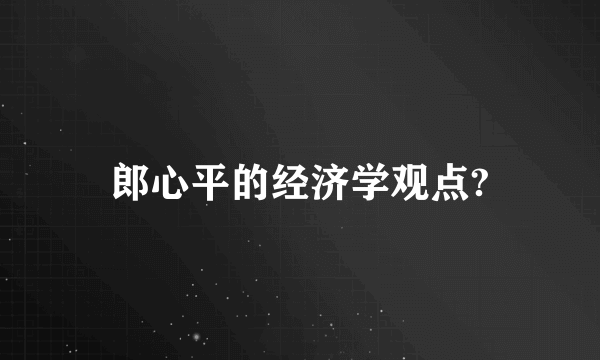 郎心平的经济学观点?